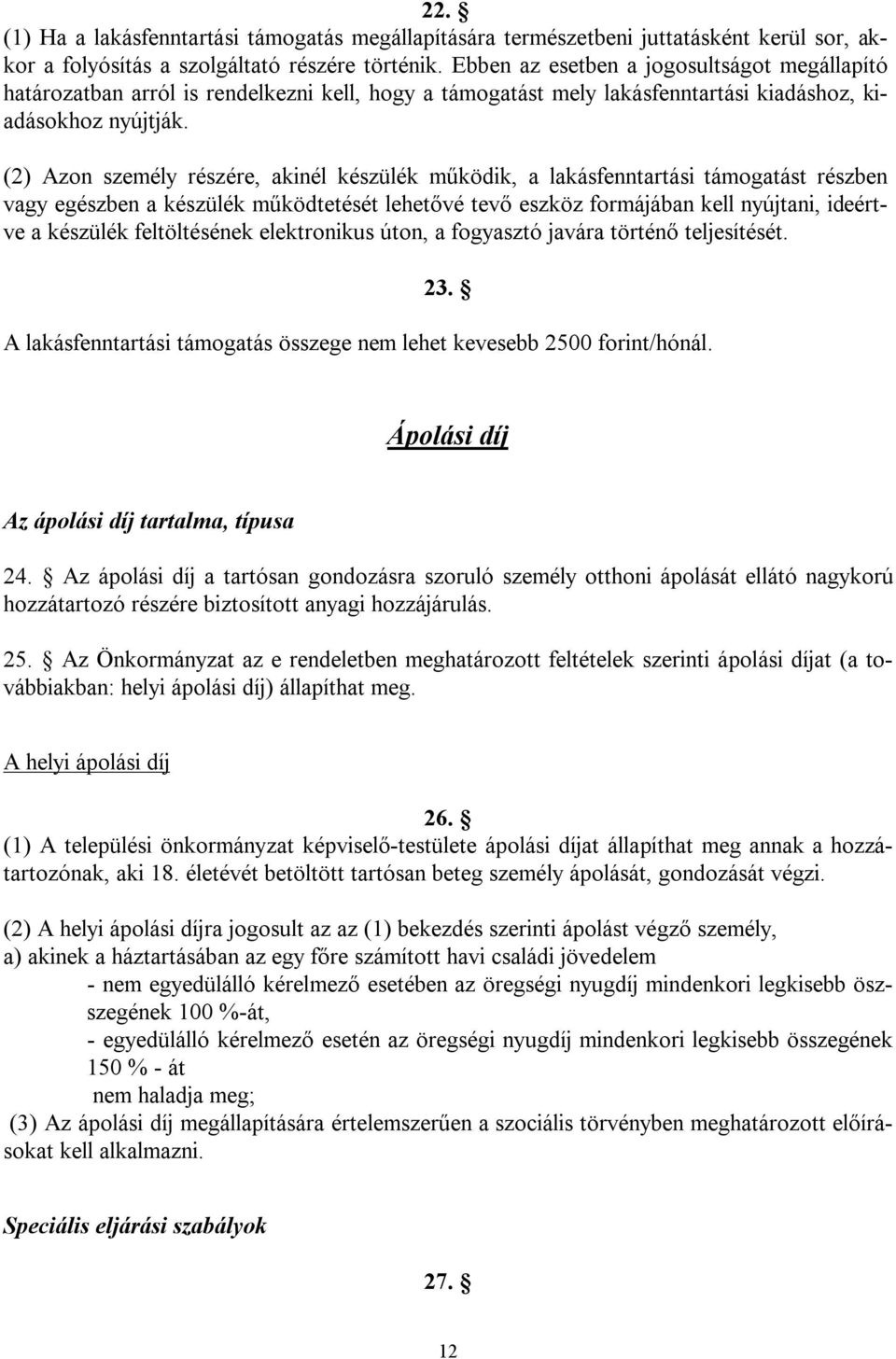 22. §
(1) Ha a lakásfenntartási támogatás megállapítására természetbeni juttatásként kerül sor, akkor a folyósítás a szolgáltató részére történik. Ebben az esetben a jogosultságot megállapító határozatban arról is rendelkezni kell, hogy a támogatást mely lakásfenntartási kiadáshoz, kiadásokhoz nyújtják.

(2) Azon személy részére, akinél készülék működik, a lakásfenntartási támogatást részben vagy egészben a készülék működtetését lehetővé tevő eszköz formájában kell nyújtani, ideértve a készülék feltöltésének elektronikus úton, a fogyasztó javára történő teljesítését.

23. §
A lakásfenntartási támogatás összege nem lehet kevesebb 2500 forint/hónál.

Ápolási díj

Az ápolási díj tartalma, típusa

24. § Az ápolási díj a tartósan gondozásra szoruló személy otthoni ápolását ellátó nagykorú hozzátartozó részére biztosított anyagi hozzájárulás.

25. § Az Önkormányzat az e rendeletben meghatározott feltételek szerinti ápolási díjat (a továbbiakban: helyi ápolási díj) állapíthat meg.

A helyi ápolási díj

26. §
(1) A települési önkormányzat képviselő-testülete ápolási díjat állapíthat meg annak a hozzátartozónak, aki 18. életévét betöltött tartósan beteg személy ápolását, gondozását végzi.

(2) A helyi ápolási díjra jogosult az az (1) bekezdés szerinti ápolást végző személy,
a) akinek a háztartásában az egy főre számított havi családi jövedelem
- nem egyedülálló kérelmező esetében az öregségi nyugdíj mindenkori legkisebb összegének 100 %-át,
- egyedülálló kérelmező esetén az öregségi nyugdíj mindenkori legkisebb összegének 150 % - át
nem haladja meg;
(3) Az ápolási díj megállapítására értelemszerűen a szociális törvényben meghatározott előírásokat kell alkalmazni.

Speciális eljárási szabályok

27. §

12